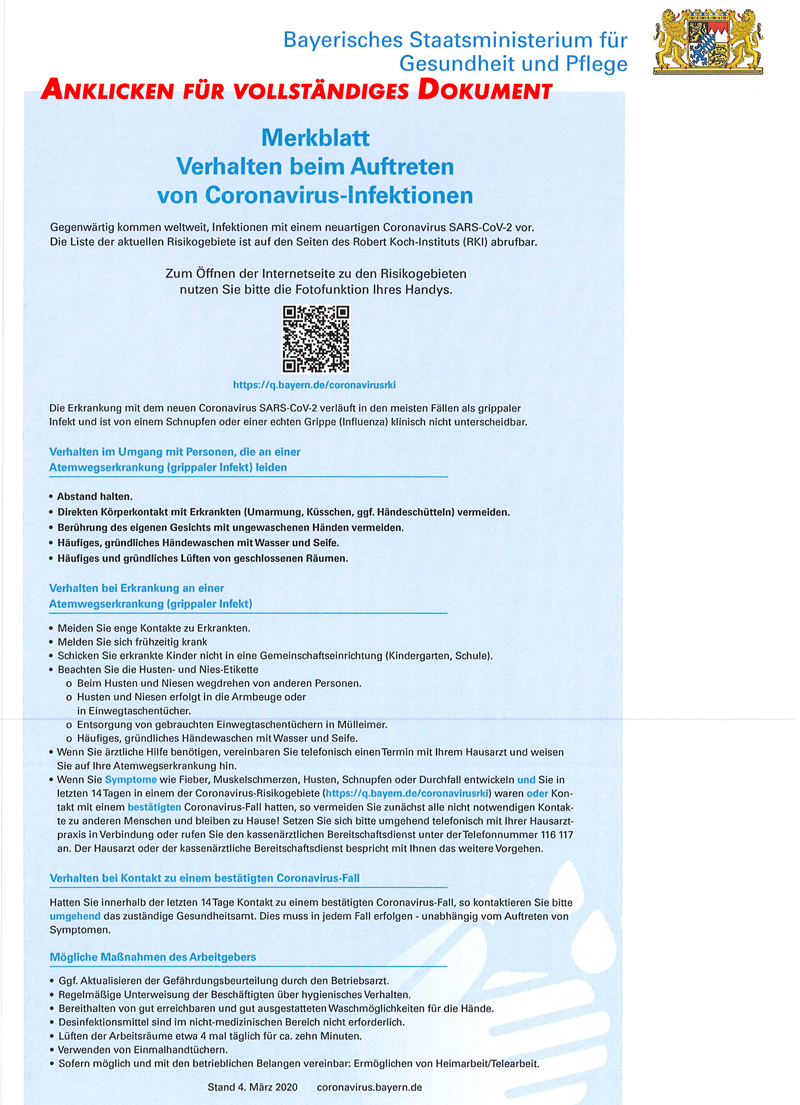 Bayerisches Staatsministerium für Gesundheit und Pflege

ANKLICKEN FÜR VOLLSTÄNDIGES DOKUMENT

Merkblatt
Verhalten beim Auftreten von Coronavirus-Infektionen

Gegenwärtig kommen weltweit, Infektionen mit einem neuartigen Coronavirus SARS-CoV-2 vor. Die Liste der aktuellen Risikogebiete ist auf den Seiten des Robert Koch-Instituts (RKI) abrufbar.

Zum Öffnen der Internetseite zu den Risikogebieten nutzen Sie bitte die Fotofunktion Ihres Handys.

https://q.bayern.de/coronavirusrki

Die Erkrankung mit dem neuen Coronavirus SARS-CoV-2 verläuft in den meisten Fällen als grippaler Infekt und ist von einem Schnupfen oder einer echten Grippe (Influenza) klinisch nicht unterscheidbar.

Verhalten im Umgang mit Personen, die an einer Atemwegserkrankung (grippaler Infekt) leiden

• Abstand halten.
• Direkten Körperkontakt mit Erkrankten (Umarmung, Küsschen, ggf. Händeschütteln) vermeiden.
• Berührung des eigenen Gesichts mit ungewaschenen Händen vermeiden.
• Häufiges, gründliches Händewaschen mit Wasser und Seife.
• Häufiges und gründliches Lüften von geschlossenen Räumen.

Verhalten bei Erkrankung an einer Atemwegserkrankung (grippaler Infekt)

• Meiden Sie enge Kontakte zu Erkrankten.
• Melden Sie sich frühzeitig krank
• Schicken Sie erkrankte Kinder nicht in eine Gemeinschaftseinrichtung (Kindergarten, Schule).
• Beachten Sie die Husten- und Nies-Etikette
o Beim Husten und Niesen wegdrehen von anderen Personen.
o Husten und Niesen erfolgt in die Armbeuge oder in Einwegtaschentücher.
o Entsorgung von gebrauchten Einwegtaschentüchern in Mülleimer.
o Häufiges, gründliches Händewaschen mit Wasser und Seife.
• Wenn Sie ärztliche Hilfe benötigen, vereinbaren Sie telefonisch einen Termin mit Ihrem Hausarzt und weisen Sie auf Ihre Atemwegserkrankung hin.
• Wenn Sie Symptome wie Fieber, Muskelschmerzen, Husten, Schnupfen oder Durchfall entwickeln und Sie in letzten 14 Tagen in einem der Coronavirus-Risikogebiete (https://q.bayern.de/coronavirusrki) waren oder Kontakt mit einem bestätigten Coronavirus-Fall hatten, so vermeiden Sie zunächst alle nicht notwendigen Kontakte zu anderen Menschen und bleiben zu Hause! Setzen Sie sich bitte umgehend telefonisch mit Ihrer Hausarztpraxis in Verbindung oder rufen Sie den kassenärztlichen Bereitschaftsdienst unter der Telefonnummer 116 117 an. Der Hausarzt oder der kassenärztliche Bereitschaftsdienst bespricht mit Ihnen das weitere Vorgehen.

Verhalten bei Kontakt zu einem bestätigten Coronavirus-Fall

Hatten Sie innerhalb der letzten 14 Tage Kontakt zu einem bestätigten Coronavirus-Fall, so kontaktieren Sie bitte umgehend das zuständige Gesundheitsamt. Dies muss in jedem Fall erfolgen - unabhängig vom Auftreten von Symptomen.

Mögliche Maßnahmen des Arbeitgebers

• Ggf. Aktualisieren der Gefährdungsbeurteilung durch den Betriebsarzt.
• Regelmäßige Unterweisung der Beschäftigten über hygienisches Verhalten.
• Bereithalten von gut erreichbaren und gut ausgestatteten Waschmöglichkeiten für die Hände.
• Desinfektionsmittel sind im nicht-medizinischen Bereich nicht erforderlich.
• Lüften der Arbeitsräume etwa 4 mal täglich für ca. zehn Minuten.
• Verwenden von Einmalhandtüchern.
• Sofern möglich und mit den betrieblichen Belangen vereinbar: Ermöglichen von Heimarbeit/Telearbeit.

Stand 4. März 2020 coronavirus.bayern.de